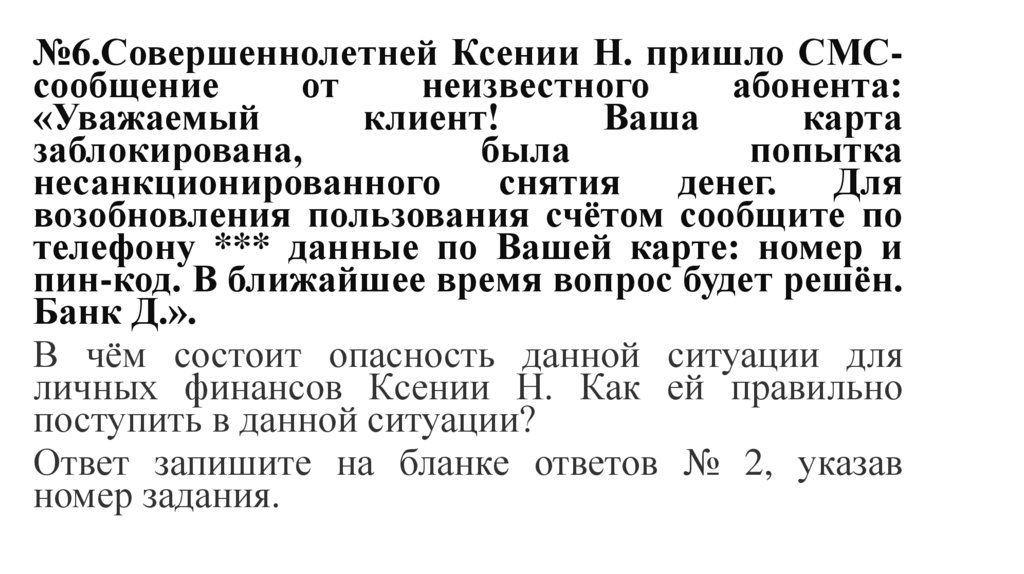 №6.Совершеннолетней Ксении Н. пришло СМС-сообщение от неизвестного абонента: «Уважаемый клиент! Ваша карта заблокирована, была попытка несанкционированного снятия денег. Для возобновления пользования счётом сообщите по телефону *** данные по Вашей карте: номер и пин-код. В ближайшее время вопрос будет решён. Банк Д.».

В чём состоит опасность данной ситуации для личных финансов Ксении Н. Как ей правильно поступить в данной ситуации?

Ответ запишите на бланке ответов № 2, указав номер задания.